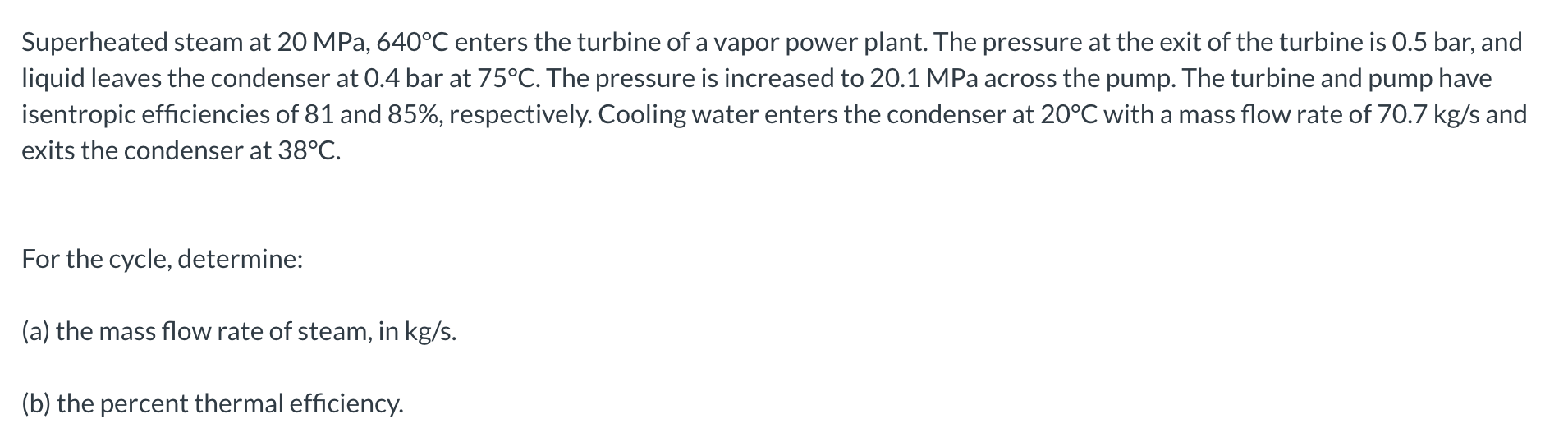 Superheated steam at 20 MPa, 640°C enters the turbine of a vapor power plant. The pressure at the exit of the turbine is 0.5 bar, and liquid leaves the condenser at 0.4 bar at 75°C. The pressure is increased to 20.1 MPa across the pump. The turbine and pump have isentropic efficiencies of 81 and 85%, respectively. Cooling water enters the condenser at 20°C with a mass flow rate of 70.7 kg/s and exits the condenser at 38°C.

For the cycle, determine:

(a) the mass flow rate of steam, in kg/s.

(b) the percent thermal efficiency.